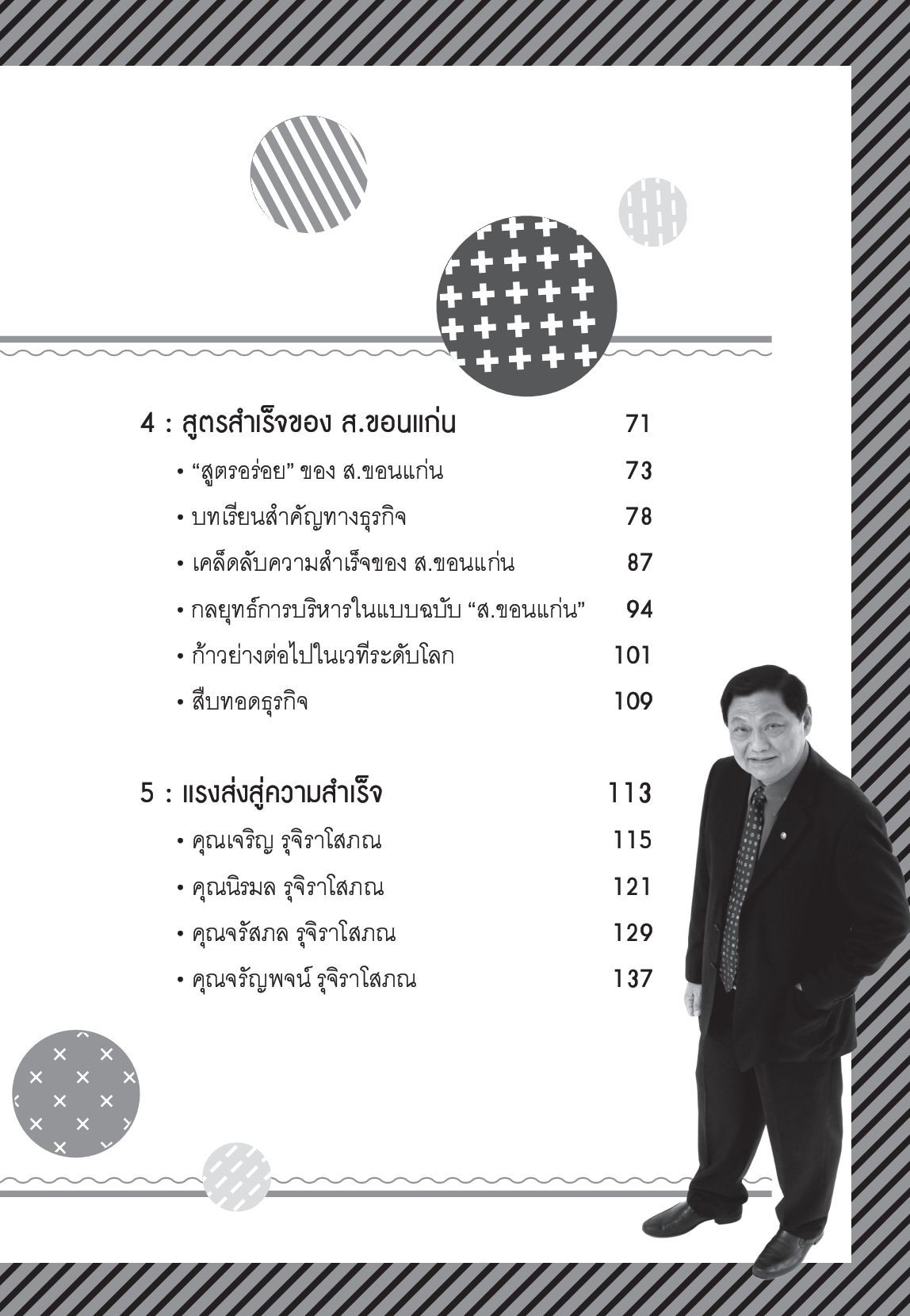 4 : สูตรสำเร็จของ ส.ขอนแก่น 71

• "สูตรอร่อย" ของ ส.ขอนแก่น 73

• บทเรียนสำคัญทางธุรกิจ 78

• เคล็ดลับความสำเร็จของ ส.ขอนแก่น 87

• กลยุทธ์การบริหารในแบบฉบับ "ส.ขอนแก่น" 94

• ก้าวย่างต่อไปในเวทีระดับโลก 101

• สืบทอดธุรกิจ 109

5 : แรงส่งสู่ความสำเร็จ 113

• คุณเจริญ รุจิราโสภณ 115

• คุณนิรมล รุจิราโสภณ 121

• คุณจรัสภล รุจิราโสภณ 129

• คุณจรัญพจน์ รุจิราโสภณ 137